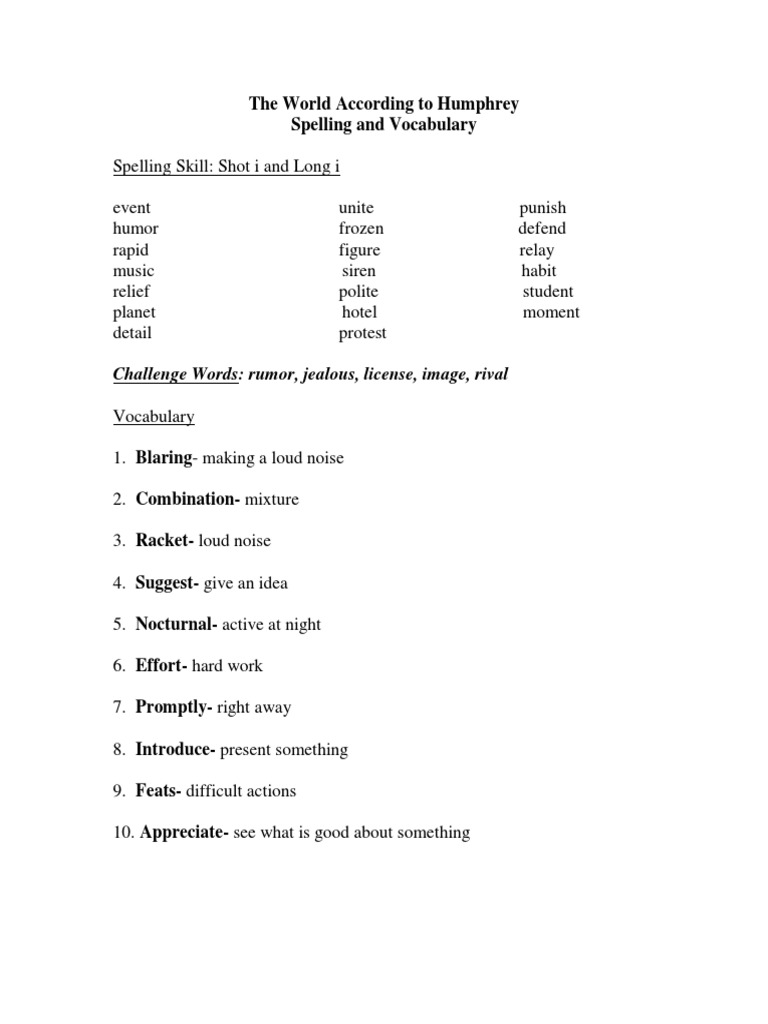 The World According to Humphrey
Spelling and Vocabulary

Spelling Skill: Shot i and Long i

event
humor
rapid
music
relief
planet
detail

unite
frozen
figure
siren
polite
hotel
protest

punish
defend
relay
habit
student
moment

Challenge Words: rumor, jealous, license, image, rival

Vocabulary

1. Blaring- making a loud noise

2. Combination- mixture

3. Racket- loud noise

4. Suggest- give an idea

5. Nocturnal- active at night

6. Effort- hard work

7. Promptly- right away

8. Introduce- present something

9. Feats- difficult actions

10. Appreciate- see what is good about something